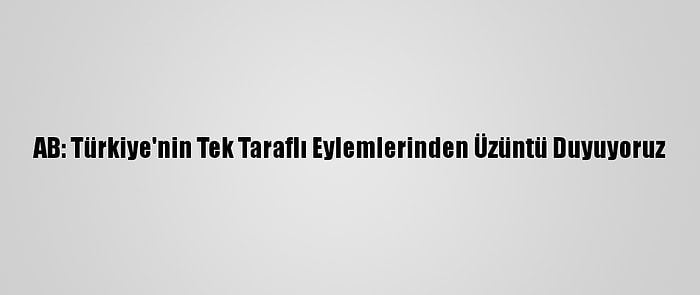 AB: Türkiye'nin Tek Taraflı Eylemlerinden Üzüntü Duyuyoruz